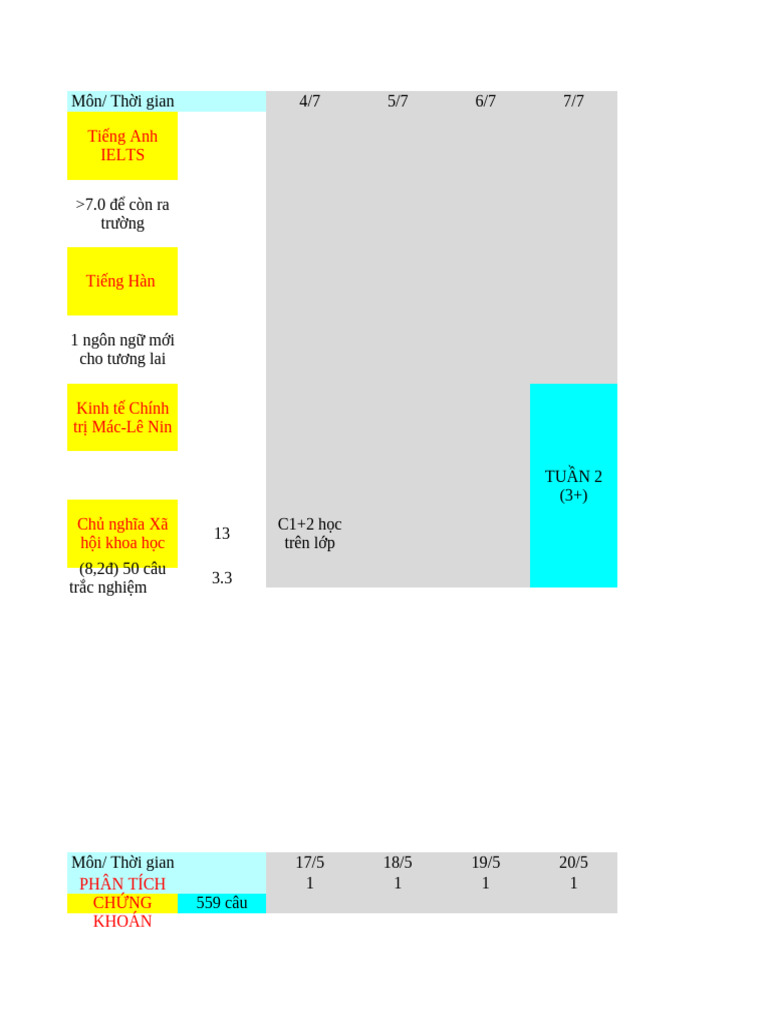 | Môn/ Thời gian | | 4/7 | 5/7 | 6/7 | 7/7 |
|---|---|---|---|---|---|
| Tiếng Anh IELTS | | | | | |
| >7.0 để còn ra trường | | | | | |
| Tiếng Hàn | | | | | |
| 1 ngôn ngữ mới cho tương lai | | | | | |
| Kinh tế Chính trị Mác-Lê Nin | | | | | TUẦN 2 (3+) |
| Chủ nghĩa Xã hội khoa học | 13 | C1+2 học trên lớp | | | |
| (8,2đ) 50 câu trắc nghiệm | 3.3 | | | | |

| Môn/ Thời gian | | 17/5 | 18/5 | 19/5 | 20/5 |
|---|---|---|---|---|---|
| PHÂN TÍCH CHỨNG KHOÁN | 559 câu | 1 | 1 | 1 | 1 |